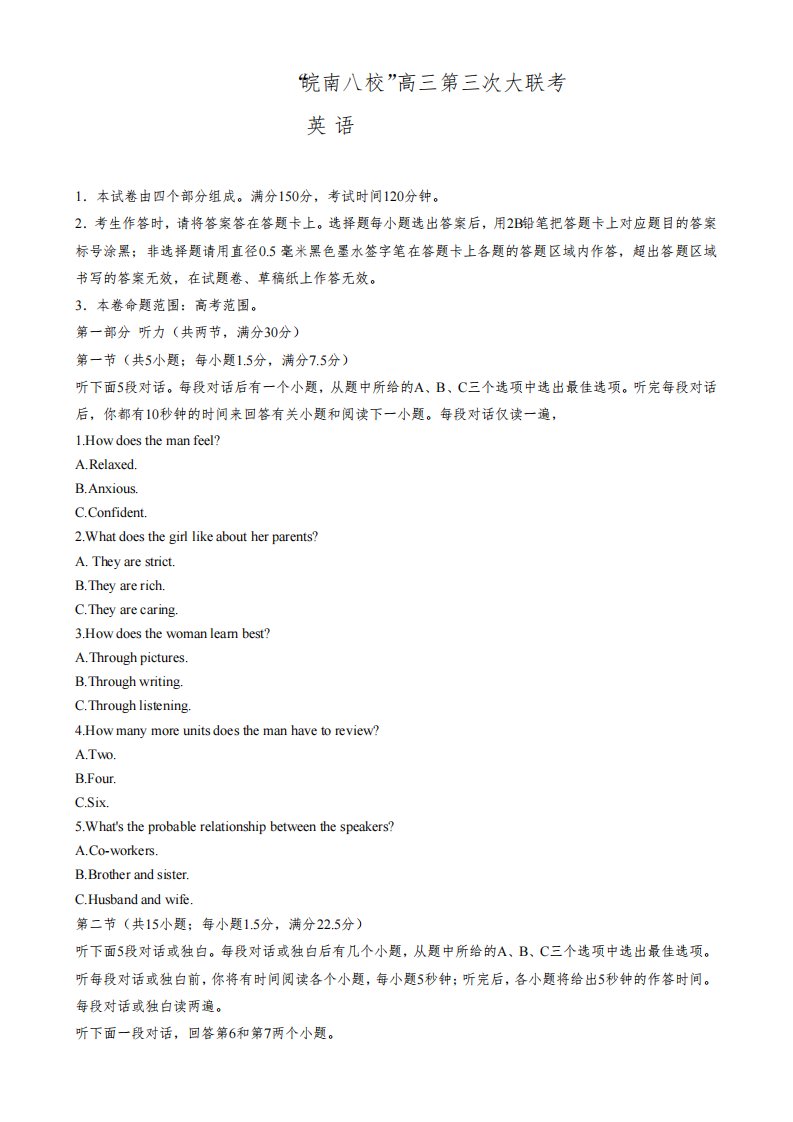 “皖南八校”高三第三次大联考

英 语

1．本试卷由四个部分组成。满分150分，考试时间120分钟。

2．考生作答时，请将答案答在答题卡上。选择题每小题选出答案后，用2B铅笔把答题卡上对应题目的答案标号涂黑；非选择题请用直径0.5 毫米黑色墨水签字笔在答题卡上各题的答题区域内作答，超出答题区域书写的答案无效，在试题卷、草稿纸上作答无效。

3．本卷命题范围：高考范围。

第一部分 听力（共两节，满分30分）

第一节（共5小题；每小题1.5分，满分7.5分）

听下面5段对话。每段对话后有一个小题，从题中所给的A、B、C三个选项中选出最佳选项。听完每段对话后，你都有10秒钟的时间来回答有关小题和阅读下一小题。每段对话仅读一遍，

1.How does the man feel?

A.Relaxed.

B.Anxious.

C.Confident.

2.What does the girl like about her parents?

A. They are strict.

B.They are rich.

C.They are caring.

3.How does the woman learn best?

A.Through pictures.

B.Through writing.

C.Through listening.

4.How many more units does the man have to review?

A.Two.

B.Four.

C.Six.

5.What's the probable relationship between the speakers?

A.Co-workers.

B.Brother and sister.

C.Husband and wife.

第二节（共15小题；每小题1.5分，满分22.5分）

听下面5段对话或独白。每段对话或独白后有几个小题，从题中所给的A、B、C三个选项中选出最佳选项。听每段对话或独白前，你将有时间阅读各个小题，每小题5秒钟；听完后，各小题将给出5秒钟的作答时间。每段对话或独白读两遍。

听下面一段对话，回答第6和第7两个小题。